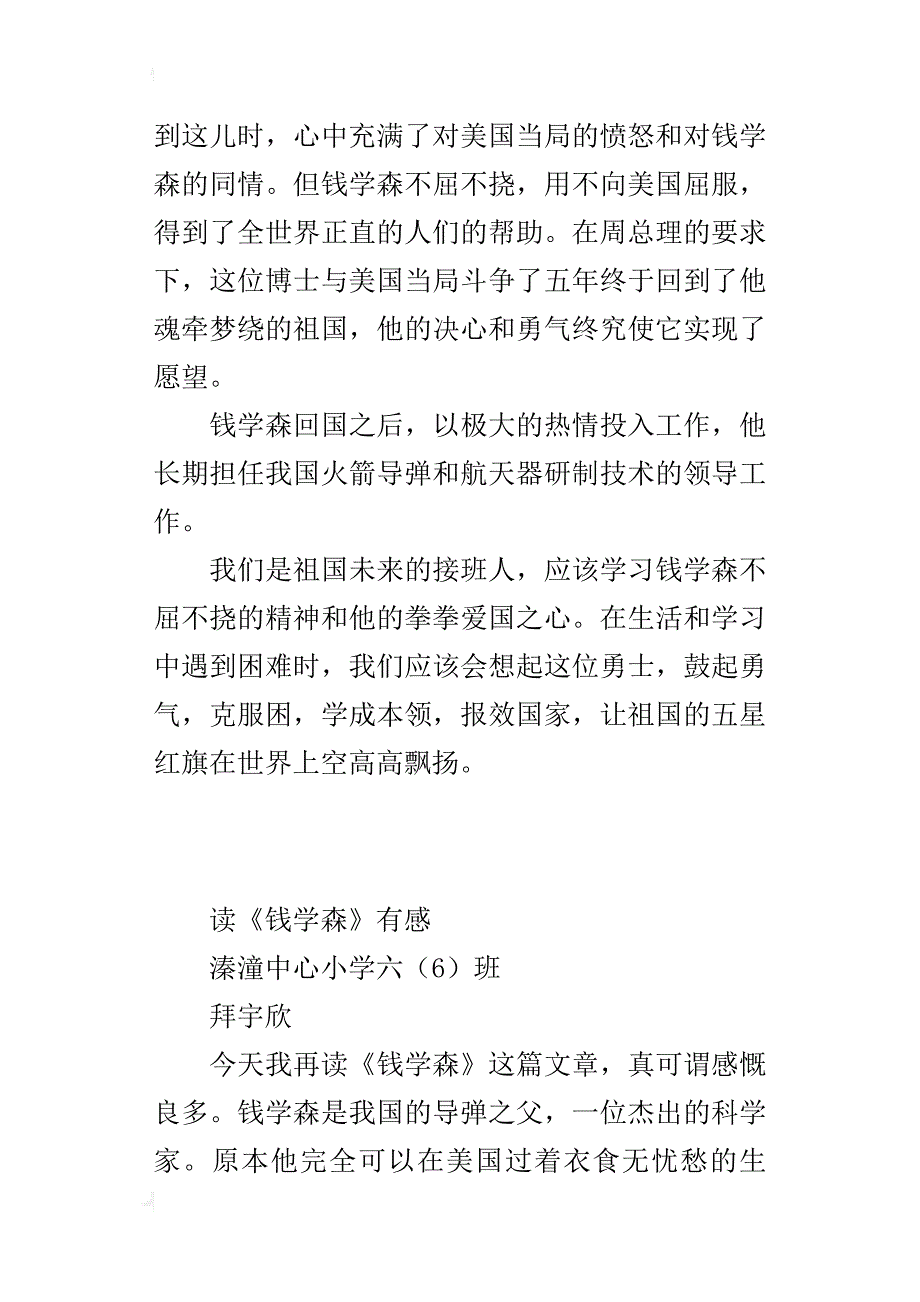 到这儿时，心中充满了对美国当局的愤怒和对钱学森的同情。但钱学森不屈不挠，用不向美国屈服，得到了全世界正直的人们的帮助。在周总理的要求下，这位博士与美国当局斗争了五年终于回到了他魂牵梦绕的祖国，他的决心和勇气终究使它实现了愿望。

钱学森回国之后，以极大的热情投入工作，他长期担任我国火箭导弹和航天器研制技术的领导工作。

我们是祖国未来的接班人，应该学习钱学森不屈不挠的精神和他的拳拳爱国之心。在生活和学习中遇到困难时，我们应该会想起这位勇士，鼓起勇气，克服困，学成本领，报效国家，让祖国的五星红旗在世界上空高高飘扬。

读《钱学森》有感

溱潼中心小学六（6）班

拜宇欣

今天我再读《钱学森》这篇文章，真可谓感慨良多。钱学森是我国的导弹之父，一位杰出的科学家。原本他完全可以在美国过着衣食无忧愁的生